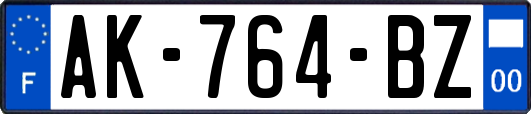 F

AK-764-BZ

00